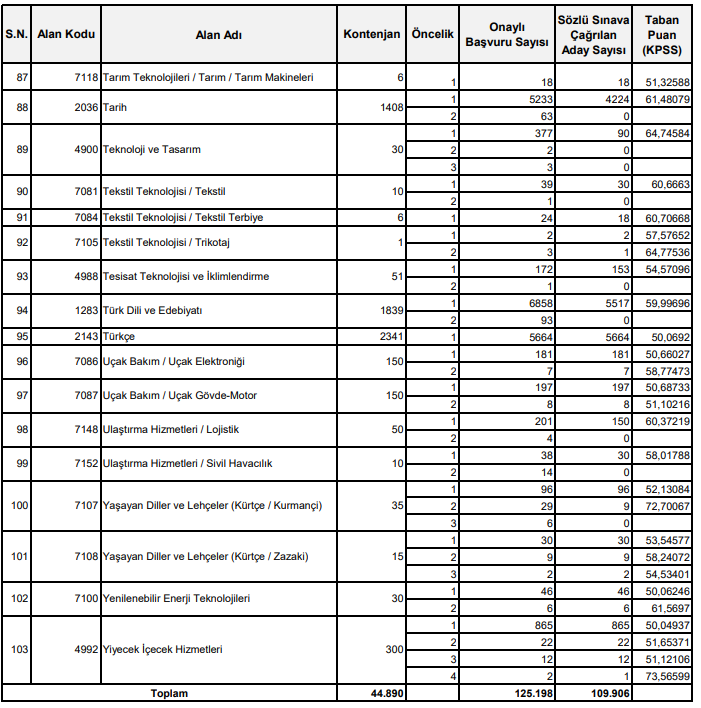 | S.N. | Alan Kodu | Alan Adı | Kontenjan | Öncelik | Onaylı Başvuru Sayısı | Sözlü Sınava Çağrılan Aday Sayısı | Taban Puan (KPSS) |
|---|---|---|---|---|---|---|---|
| 87 | 7118 | Tarım Teknolojileri / Tarım / Tarım Makineleri | 6 | 1 | 18 | 18 | 51,32588 |
| 88 | 2036 | Tarih | 1408 | 1 | 5233 | 4224 | 61,48079 |
| | | | | 2 | 63 | 0 | |
| 89 | 4900 | Teknoloji ve Tasarım | 30 | 1 | 377 | 90 | 64,74584 |
| | | | | 2 | 2 | 0 | |
| | | | | 3 | 3 | 0 | |
| 90 | 7081 | Tekstil Teknolojisi / Tekstil | 10 | 1 | 39 | 30 | 60,6663 |
| | | | | 2 | 1 | 0 | |
| 91 | 7084 | Tekstil Teknolojisi / Tekstil Terbiye | 6 | 1 | 24 | 18 | 60,70668 |
| 92 | 7105 | Tekstil Teknolojisi / Trikotaj | 1 | 1 | 2 | 2 | 57,57652 |
| | | | | 2 | 3 | 1 | 64,77536 |
| 93 | 4988 | Tesisat Teknolojisi ve İklimlendirme | 51 | 1 | 172 | 153 | 54,57096 |
| | | | | 2 | 1 | 0 | |
| 94 | 1283 | Türk Dili ve Edebiyatı | 1839 | 1 | 6858 | 5517 | 59,99696 |
| | | | | 2 | 93 | 0 | |
| 95 | 2143 | Türkçe | 2341 | 1 | 5664 | 5664 | 50,0692 |
| 96 | 7086 | Uçak Bakım / Uçak Elektroniği | 150 | 1 | 181 | 181 | 50,66027 |
| | | | | 2 | 7 | 7 | 58,77473 |
| 97 | 7087 | Uçak Bakım / Uçak Gövde-Motor | 150 | 1 | 197 | 197 | 50,68733 |
| | | | | 2 | 8 | 8 | 51,10216 |
| 98 | 7148 | Ulaştırma Hizmetleri / Lojistik | 50 | 1 | 201 | 150 | 60,37219 |
| | | | | 2 | 4 | 0 | |
| 99 | 7152 | Ulaştırma Hizmetleri / Sivil Havacılık | 10 | 1 | 38 | 30 | 58,01788 |
| | | | | 2 | 14 | 0 | |
| 100 | 7107 | Yaşayan Diller ve Lehçeler (Kürtçe / Kurmançi) | 35 | 1 | 96 | 96 | 52,13084 |
| | | | | 2 | 29 | 9 | 72,70067 |
| | | | | 3 | 6 | 0 | |
| 101 | 7108 | Yaşayan Diller ve Lehçeler (Kürtçe / Zazaki) | 15 | 1 | 30 | 30 | 53,54577 |
| | | | | 2 | 9 | 9 | 58,24072 |
| | | | | 3 | 2 | 2 | 54,53401 |
| 102 | 7100 | Yenilenebilir Enerji Teknolojileri | 30 | 1 | 46 | 46 | 50,06246 |
| | | | | 2 | 6 | 6 | 61,5697 |
| 103 | 4992 | Yiyecek İçecek Hizmetleri | 300 | 1 | 865 | 865 | 50,04937 |
| | | | | 2 | 22 | 22 | 51,65371 |
| | | | | 3 | 12 | 12 | 51,12106 |
| | | | | 4 | 2 | 1 | 73,56599 |
| Toplam | | | 44.890 | | 125.198 | 109.906 | |